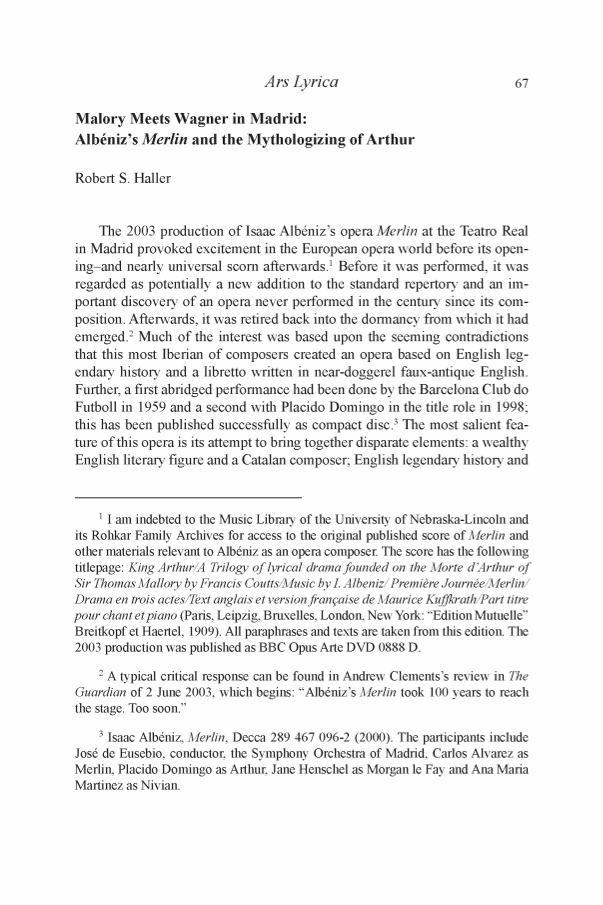 Ars Lyrica 67

Malory Meets Wagner in Madrid:
Albéniz's Merlin and the Mythologizing of Arthur

Robert S. Haller

The 2003 production of Isaac Albéniz's opera Merlin at the Teatro Real in Madrid provoked excitement in the European opera world before its opening–and nearly universal scorn afterwards.$^1$ Before it was performed, it was regarded as potentially a new addition to the standard repertory and an important discovery of an opera never performed in the century since its composition. Afterwards, it was retired back into the dormancy from which it had emerged.$^2$ Much of the interest was based upon the seeming contradictions that this most Iberian of composers created an opera based on English legendary history and a libretto written in near-doggerel faux-antique English. Further, a first abridged performance had been done by the Barcelona Club do Futboll in 1959 and a second with Placido Domingo in the title role in 1998; this has been published successfully as compact disc.$^3$ The most salient feature of this opera is its attempt to bring together disparate elements: a wealthy English literary figure and a Catalan composer; English legendary history and

$^1$ I am indebted to the Music Library of the University of Nebraska-Lincoln and its Rohkar Family Archives for access to the original published score of Merlin and other materials relevant to Albéniz as an opera composer. The score has the following titlepage: King Arthur/A Trilogy of lyrical drama founded on the Morte d'Arthur of Sir Thomas Mallory by Francis Coutts/Music by I. Albeniz/ Première Journée/Merlin/ Drama en trois actes/Text anglais et version française de Maurice Kuffkrath/Part titre pour chant et piano (Paris, Leipzig, Bruxelles, London, New York: "Edition Mutuelle" Breitkopf et Haertel, 1909). All paraphrases and texts are taken from this edition. The 2003 production was published as BBC Opus Arte DVD 0888 D.

$^2$ A typical critical response can be found in Andrew Clements's review in The Guardian of 2 June 2003, which begins: "Albéniz's Merlin took 100 years to reach the stage. Too soon."

$^3$ Isaac Albéniz, Merlin, Decca 289 467 096-2 (2000). The participants include José de Eusebio, conductor, the Symphony Orchestra of Madrid, Carlos Alvarez as Merlin, Placido Domingo as Arthur, Jane Henschel as Morgan le Fay and Ana Maria Martinez as Nivian.